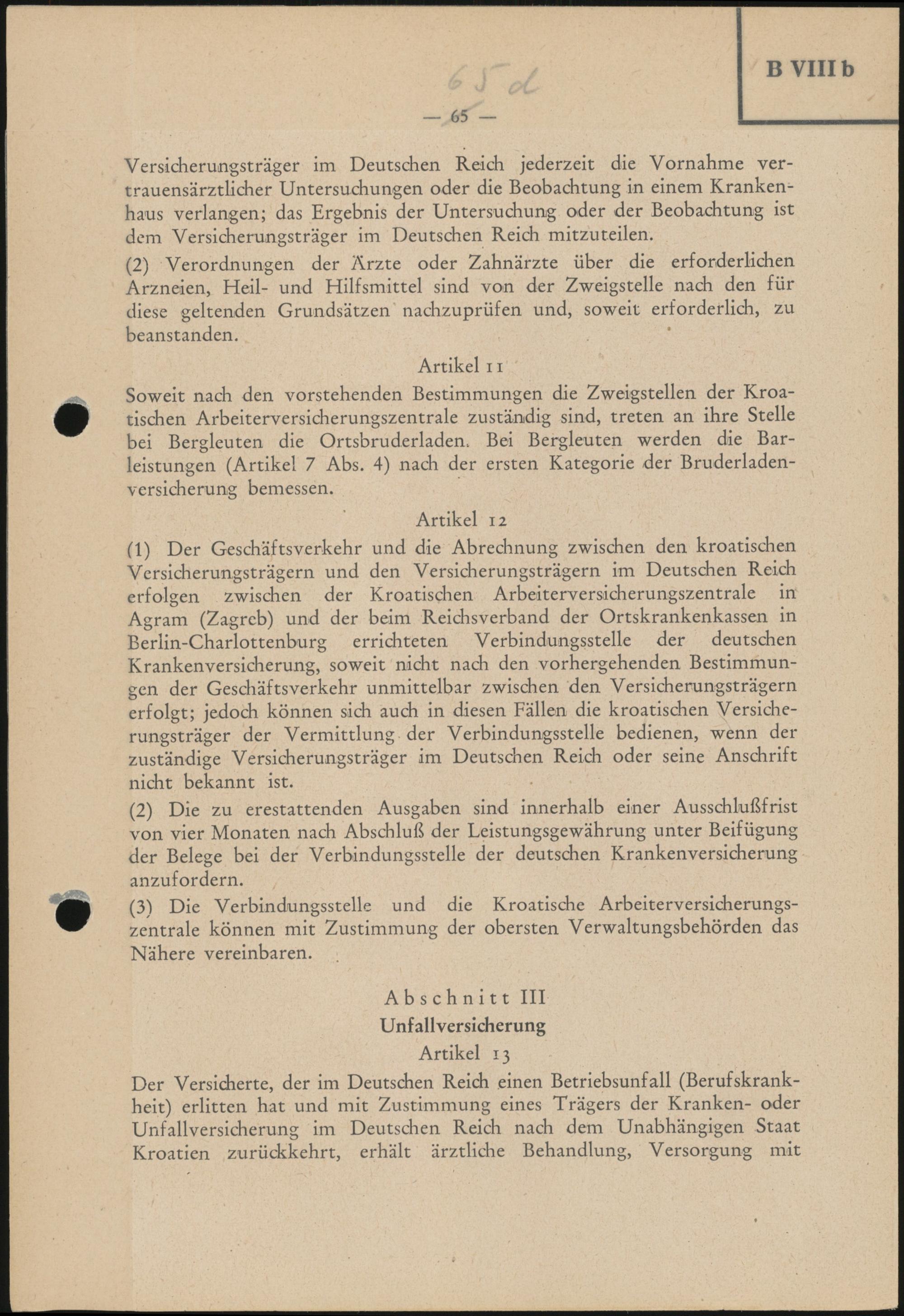 B VIII b

65 d

— 65 —

Versicherungsträger im Deutschen Reich jederzeit die Vornahme vertrauensärztlicher Untersuchungen oder die Beobachtung in einem Krankenhaus verlangen; das Ergebnis der Untersuchung oder der Beobachtung ist dem Versicherungsträger im Deutschen Reich mitzuteilen.

(2) Verordnungen der Ärzte oder Zahnärzte über die erforderlichen Arzneien, Heil- und Hilfsmittel sind von der Zweigstelle nach den für diese geltenden Grundsätzen nachzuprüfen und, soweit erforderlich, zu beanstanden.

Artikel 11

Soweit nach den vorstehenden Bestimmungen die Zweigstellen der Kroatischen Arbeiterversicherungszentrale zuständig sind, treten an ihre Stelle bei Bergleuten die Ortsbruderladen. Bei Bergleuten werden die Barleistungen (Artikel 7 Abs. 4) nach der ersten Kategorie der Bruderladenversicherung bemessen.

Artikel 12

(1) Der Geschäftsverkehr und die Abrechnung zwischen den kroatischen Versicherungsträgern und den Versicherungsträgern im Deutschen Reich erfolgen zwischen der Kroatischen Arbeiterversicherungszentrale in Agram (Zagreb) und der beim Reichsverband der Ortskrankenkassen in Berlin-Charlottenburg errichteten Verbindungsstelle der deutschen Krankenversicherung, soweit nicht nach den vorhergehenden Bestimmungen der Geschäftsverkehr unmittelbar zwischen den Versicherungsträgern erfolgt; jedoch können sich auch in diesen Fällen die kroatischen Versicherungsträger der Vermittlung der Verbindungsstelle bedienen, wenn der zuständige Versicherungsträger im Deutschen Reich oder seine Anschrift nicht bekannt ist.

(2) Die zu erestattenden Ausgaben sind innerhalb einer Ausschlußfrist von vier Monaten nach Abschluß der Leistungsgewährung unter Beifügung der Belege bei der Verbindungsstelle der deutschen Krankenversicherung anzufordern.

(3) Die Verbindungsstelle und die Kroatische Arbeiterversicherungszentrale können mit Zustimmung der obersten Verwaltungsbehörden das Nähere vereinbaren.

Abschnitt III
Unfallversicherung
Artikel 13

Der Versicherte, der im Deutschen Reich einen Betriebsunfall (Berufskrankheit) erlitten hat und mit Zustimmung eines Trägers der Kranken- oder Unfallversicherung im Deutschen Reich nach dem Unabhängigen Staat Kroatien zurückkehrt, erhält ärztliche Behandlung, Versorgung mit